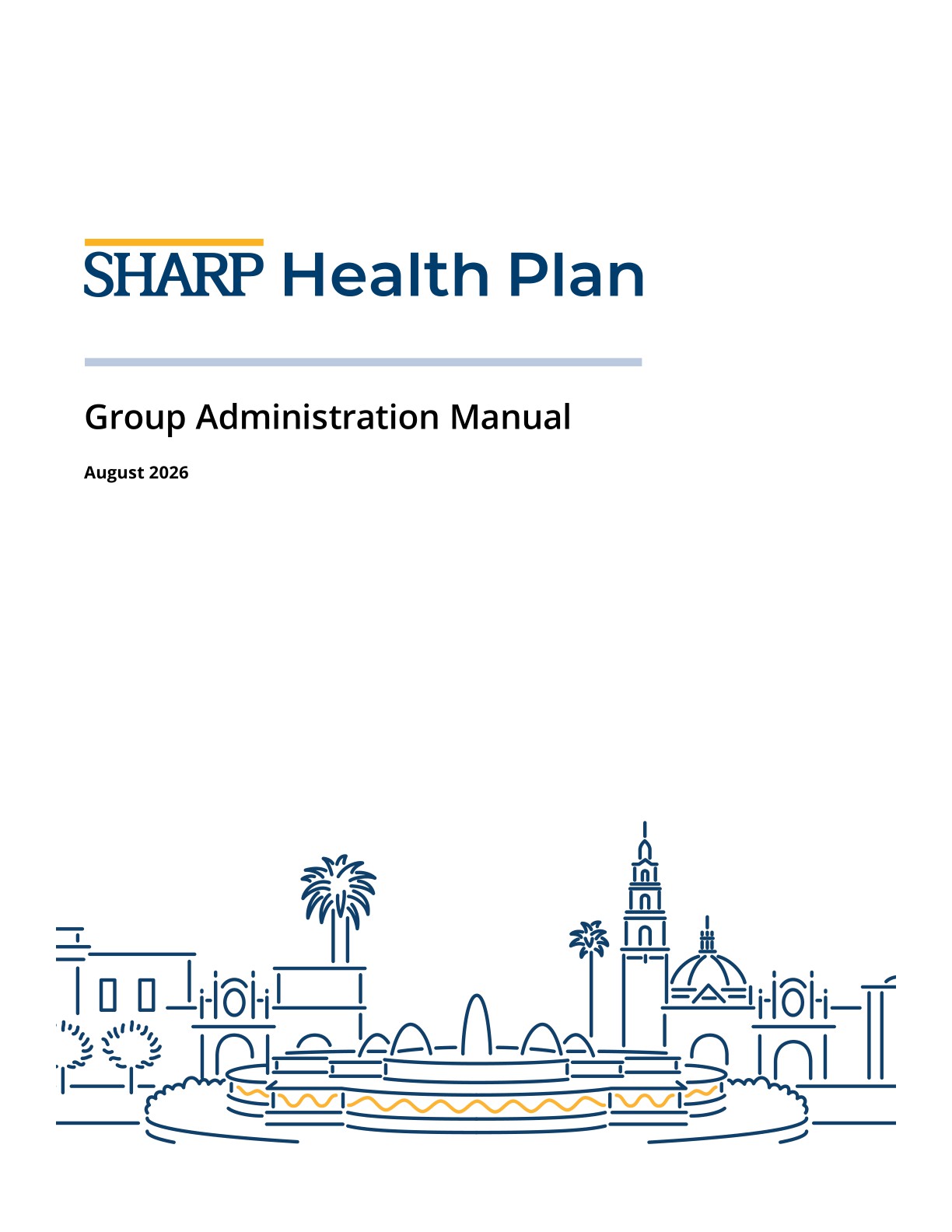 SHARP Health Plan

Group Administration Manual

August 2026